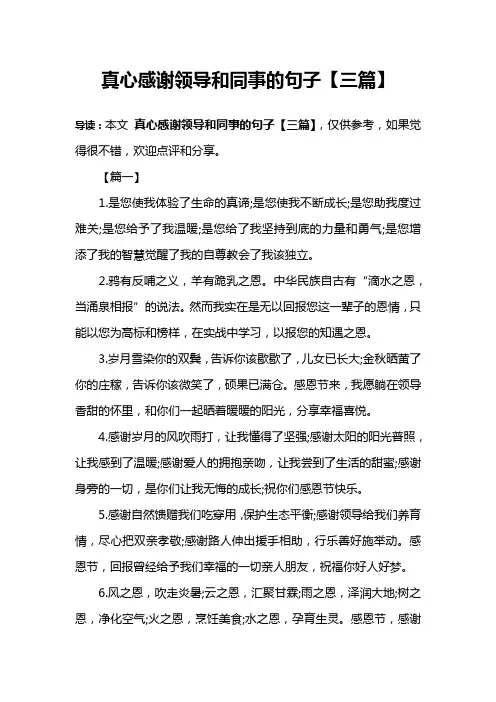 真心感谢领导和同事的句子【三篇】

导读：本文 真心感谢领导和同事的句子【三篇】，仅供参考，如果觉得很不错，欢迎点评和分享。

【篇一】

1.是您使我体验了生命的真谛;是您使我不断成长;是您助我度过难关;是您给予了我温暖;是您给了我坚持到底的力量和勇气;是您增添了我的智慧觉醒了我的自尊教会了我该独立。

2.鸦有反哺之义，羊有跪乳之恩。中华民族自古有“滴水之恩，当涌泉相报”的说法。然而我实在是无以回报您这一辈子的恩情，只能以您为高标和榜样，在实战中学习，以报您的知遇之恩。

3.岁月雪染你的双鬓，告诉你该歇歇了，儿女已长大;金秋晒黄了你的庄稼，告诉你该微笑了，硕果已满仓。感恩节来，我愿躺在领导香甜的怀里，和你们一起晒着暖暖的阳光，分享幸福喜悦。

4.感谢岁月的风吹雨打，让我懂得了坚强;感谢太阳的阳光普照，让我感到了温暖;感谢爱人的拥抱亲吻，让我尝到了生活的甜蜜;感谢身旁的一切，是你们让我无悔的成长;祝你们感恩节快乐。

5.感谢自然馈赠我们吃穿用，保护生态平衡;感谢领导给我们养育情，尽心把双亲孝敬;感谢路人伸出援手相助，行乐善好施举动。感恩节，回报曾经给予我们幸福的一切亲人朋友，祝福你好人好梦。

6.风之恩，吹走炎暑;云之恩，汇聚甘霖;雨之恩，泽润大地;树之恩，净化空气;火之恩，烹饪美食;水之恩，孕育生灵。感恩节，感谢